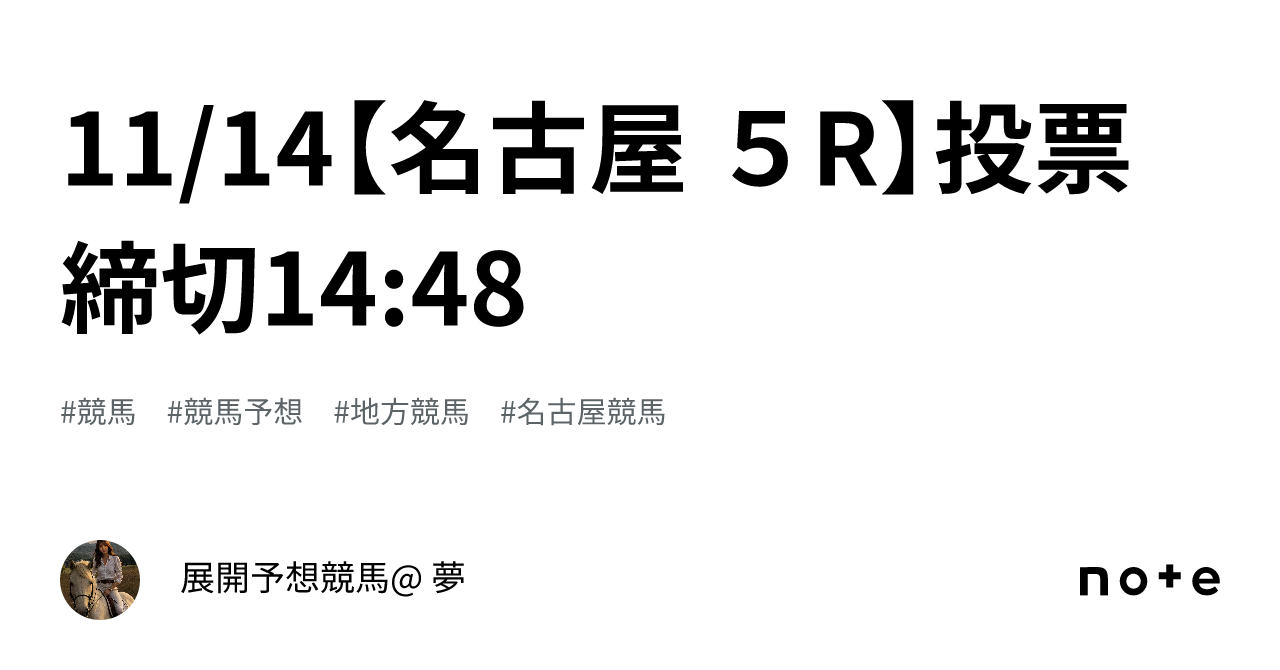 11/14【名古屋 ５R】投票締切14:48

#競馬 #競馬予想 #地方競馬 #名古屋競馬

展開予想競馬@ 夢

note